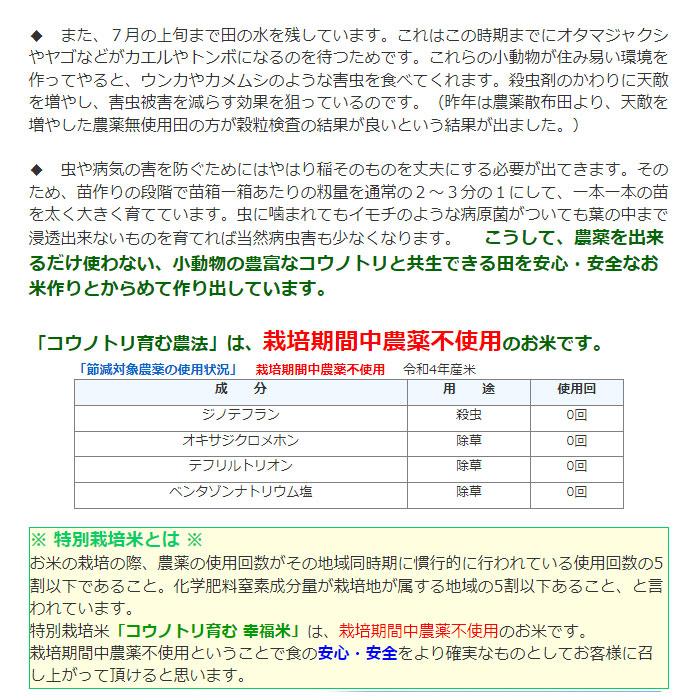 ◆　また、７月の上旬まで田の水を残しています。これはこの時期までにオタマジャクシやヤゴなどがカエルやトンボになるのを待つためです。これらの小動物が住み易い環境を作ってやると、ウンカやカメムシのような害虫を食べてくれます。殺虫剤のかわりに天敵を増やし、害虫被害を減らす効果を狙っているのです。（昨年は農薬散布田より、天敵を増やした農薬無使用田の方が穀粒検査の結果が良いという結果が出ました。）

◆　虫や病気の害を防ぐためにはやはり稲そのものを丈夫にする必要が出てきます。そのため、苗作りの段階で苗箱一箱あたりの籾量を通常の２～３分の１にして、一本一本の苗を太く大きく育てています。虫に噛まれてもイモチのような病原菌がついても葉の中まで浸透出来ないものを育てれば当然病虫害も少なくなります。　こうして、農薬を出来るだけ使わない、小動物の豊富なコウノトリと共生できる田を安心・安全なお米作りとからめて作り出しています。

「コウノトリ育む農法」は、栽培期間中農薬不使用のお米です。

「節減対象農薬の使用状況」　栽培期間中農薬不使用　令和4年産米

| 成　分 | 用　途 | 使用回 |
|---|---|---|
| ジノテフラン | 殺虫 | 0回 |
| オキサジクロメホン | 除草 | 0回 |
| テフリルトリオン | 除草 | 0回 |
| ベンタゾンナトリウム塩 | 除草 | 0回 |

※ 特別栽培米とは ※
お米の栽培の際、農薬の使用回数がその地域同時期に慣行的に行われている使用回数の5割以下であること。化学肥料窒素成分量が栽培地が属する地域の5割以下あること、と言われています。
特別栽培米「コウノトリ育む 幸福米」は、栽培期間中農薬不使用のお米です。
栽培期間中農薬不使用ということで食の安心・安全をより確実なものとしてお客様に召し上がって頂けると思います。